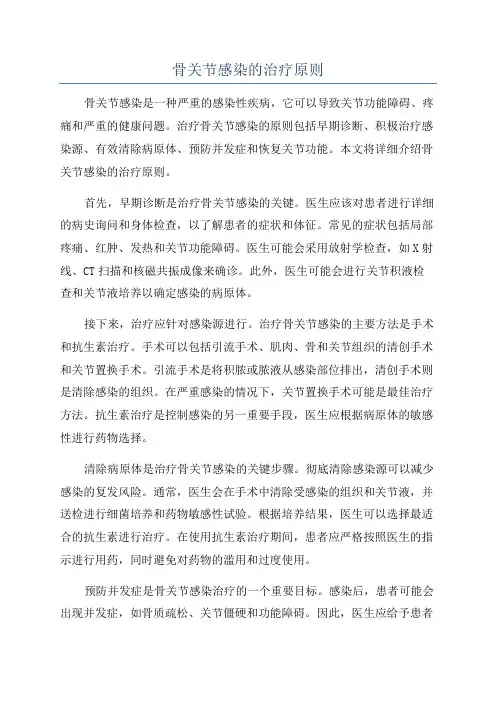 骨关节感染的治疗原则

骨关节感染是一种严重的感染性疾病，它可以导致关节功能障碍、疼痛和严重的健康问题。治疗骨关节感染的原则包括早期诊断、积极治疗感染源、有效清除病原体、预防并发症和恢复关节功能。本文将详细介绍骨关节感染的治疗原则。

首先，早期诊断是治疗骨关节感染的关键。医生应该对患者进行详细的病史询问和身体检查，以了解患者的症状和体征。常见的症状包括局部疼痛、红肿、发热和关节功能障碍。医生可能会采用放射学检查，如X射线、CT扫描和核磁共振成像来确诊。此外，医生可能会进行关节积液检查和关节液培养以确定感染的病原体。

接下来，治疗应针对感染源进行。治疗骨关节感染的主要方法是手术和抗生素治疗。手术可以包括引流手术、肌肉、骨和关节组织的清创手术和关节置换手术。引流手术是将积脓或脓液从感染部位排出，清创手术则是清除感染的组织。在严重感染的情况下，关节置换手术可能是最佳治疗方法。抗生素治疗是控制感染的另一重要手段，医生应根据病原体的敏感性进行药物选择。

清除病原体是治疗骨关节感染的关键步骤。彻底清除感染源可以减少感染的复发风险。通常，医生会在手术中清除受感染的组织和关节液，并送检进行细菌培养和药物敏感性试验。根据培养结果，医生可以选择最适合的抗生素进行治疗。在使用抗生素治疗期间，患者应严格按照医生的指示进行用药，同时避免对药物的滥用和过度使用。

预防并发症是骨关节感染治疗的一个重要目标。感染后，患者可能会出现并发症，如骨质疏松、关节僵硬和功能障碍。因此，医生应给予患者